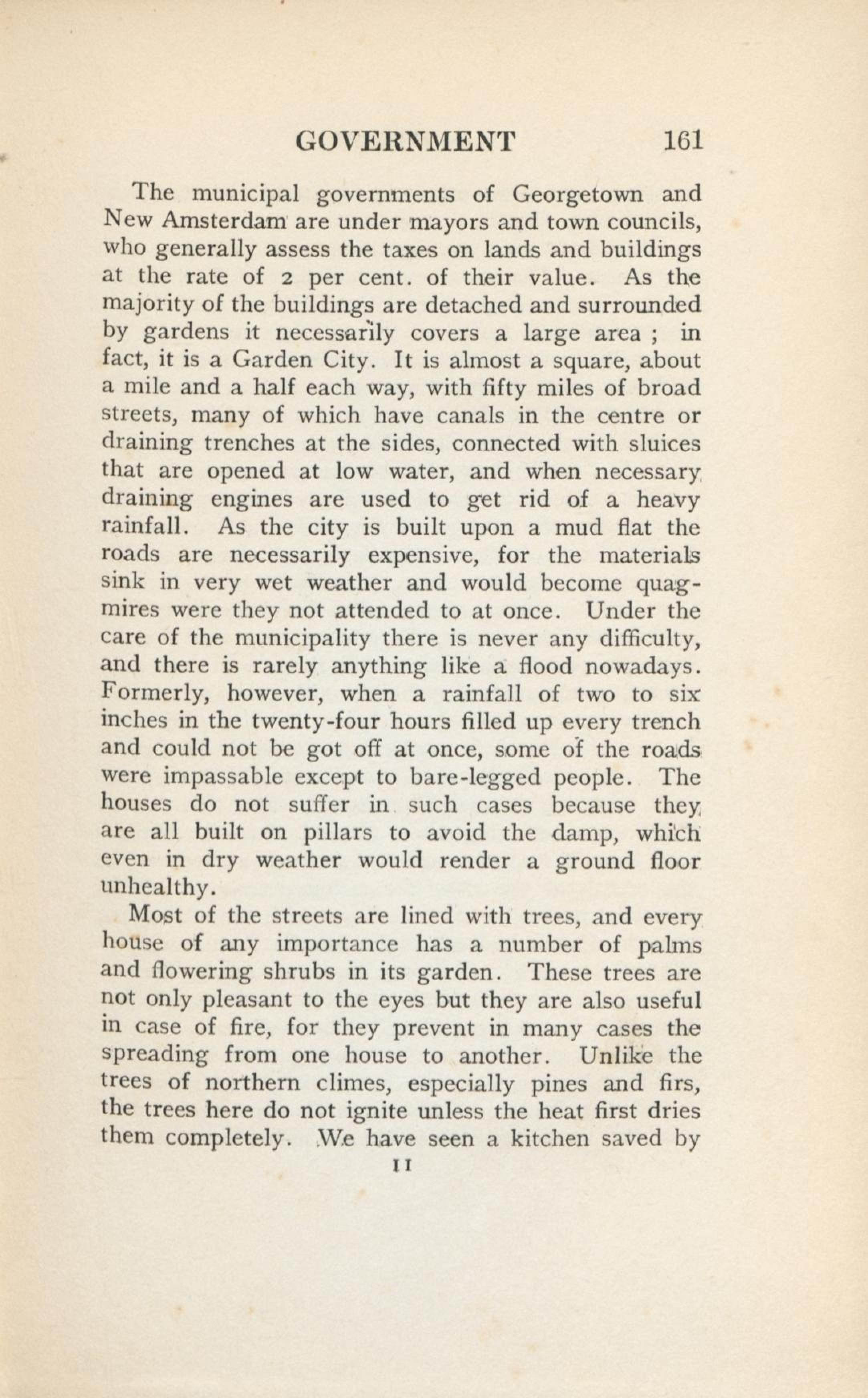 GOVERNMENT 161

The municipal governments of Georgetown and New Amsterdam are under mayors and town councils, who generally assess the taxes on lands and buildings at the rate of 2 per cent. of their value. As the majority of the buildings are detached and surrounded by gardens it necessarily covers a large area ; in fact, it is a Garden City. It is almost a square, about a mile and a half each way, with fifty miles of broad streets, many of which have canals in the centre or draining trenches at the sides, connected with sluices that are opened at low water, and when necessary draining engines are used to get rid of a heavy rainfall. As the city is built upon a mud flat the roads are necessarily expensive, for the materials sink in very wet weather and would become quagmires were they not attended to at once. Under the care of the municipality there is never any difficulty, and there is rarely anything like a flood nowadays. Formerly, however, when a rainfall of two to six inches in the twenty-four hours filled up every trench and could not be got off at once, some of the roads were impassable except to bare-legged people. The houses do not suffer in such cases because they are all built on pillars to avoid the damp, which even in dry weather would render a ground floor unhealthy.

Most of the streets are lined with trees, and every house of any importance has a number of palms and flowering shrubs in its garden. These trees are not only pleasant to the eyes but they are also useful in case of fire, for they prevent in many cases the spreading from one house to another. Unlike the trees of northern climes, especially pines and firs, the trees here do not ignite unless the heat first dries them completely. We have seen a kitchen saved by

11